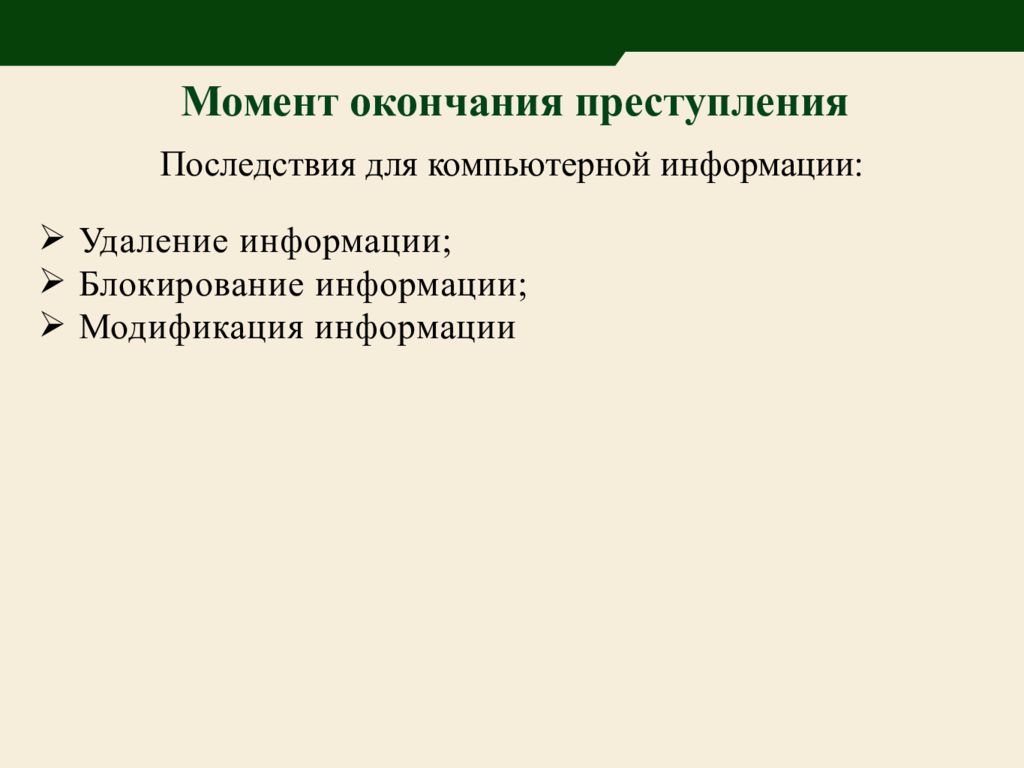 Момент окончания преступления

Последствия для компьютерной информации:

➢ Удаление информации;
➢ Блокирование информации;
➢ Модификация информации